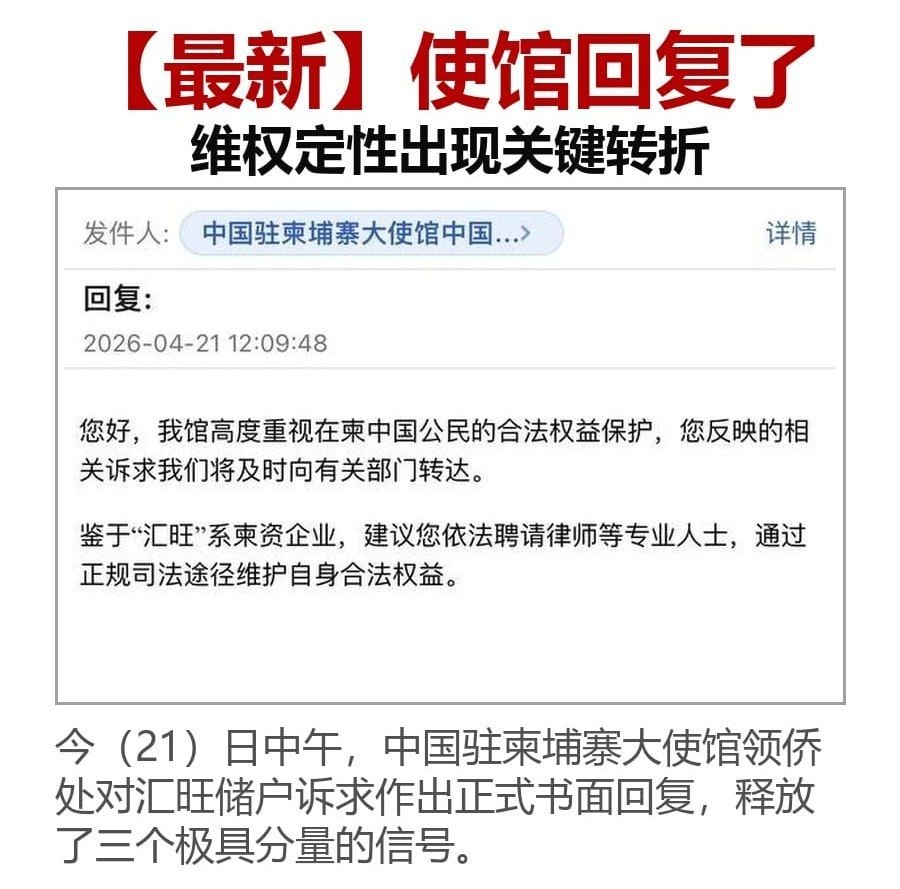 【最新】使馆回复了
维权定性出现关键转折

发件人: 中国驻柬埔寨大使馆中国...> 详情

回复:
2026-04-21 12:09:48

您好，我馆高度重视在柬中国公民的合法权益保护，您反映的相关诉求我们将及时向有关部门转达。

鉴于“汇旺”系柬资企业，建议您依法聘请律师等专业人士，通过正规司法途径维护自身合法权益。

今（21）日中午，中国驻柬埔寨大使馆领侨处对汇旺储户诉求作出正式书面回复，释放了三个极具分量的信号。